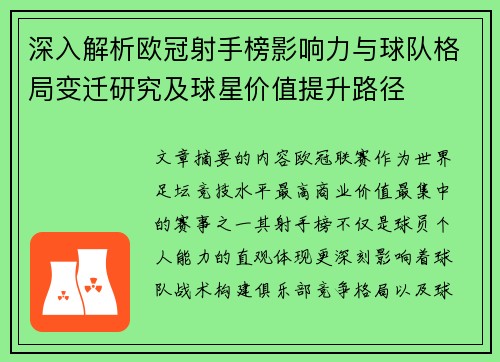 深入解析欧冠射手榜影响力与球队格局变迁研究及球星价值提升路径

文章摘要的内容欧冠联赛作为世界足坛竞技水平最高商业价值最集中的赛事之一其射手榜不仅是球员个人能力的直观体现更深刻影响着球队战术构建俱乐部竞争格局以及球